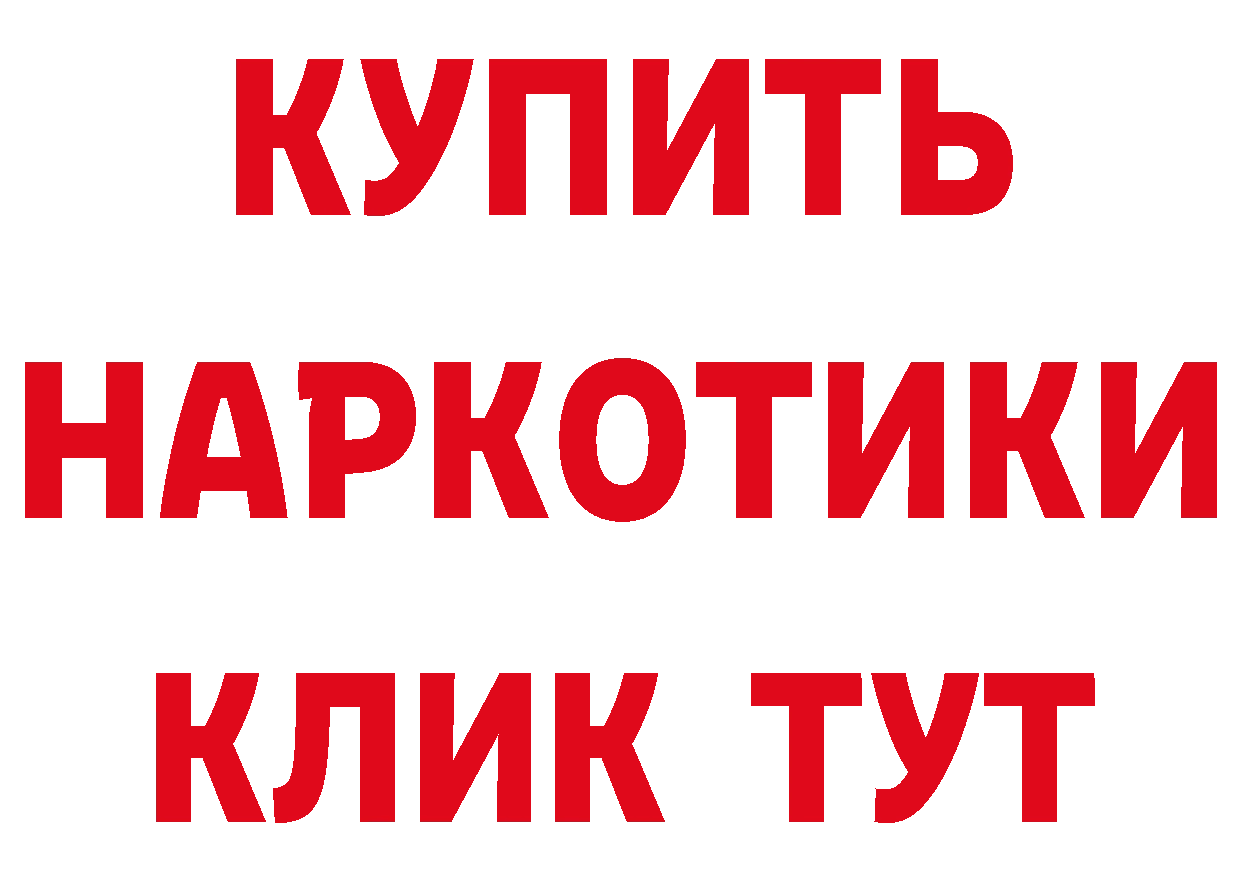 КУПИТЬ НАРКОТИКИ КЛИК ТУТ